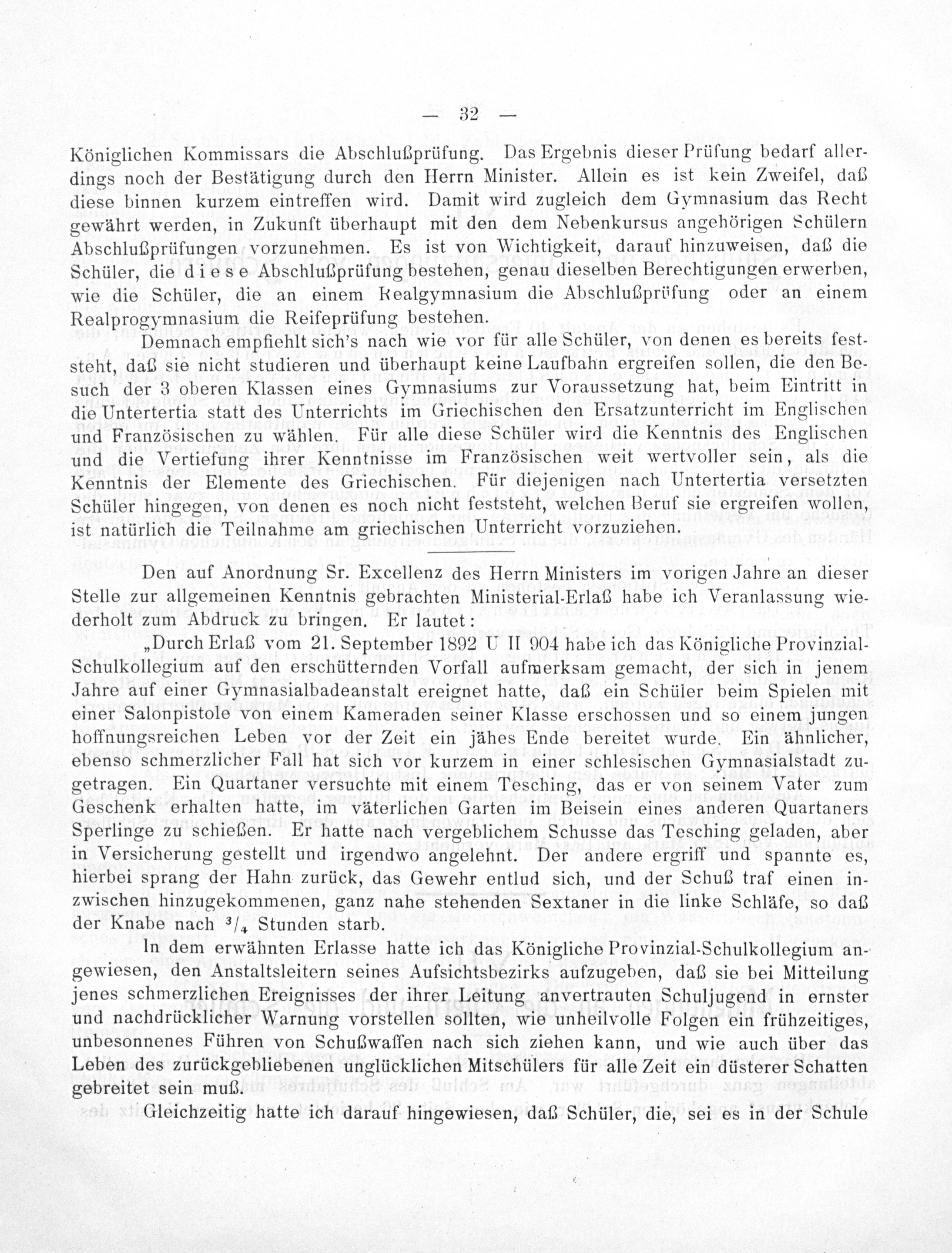 — 32 —

Königlichen Kommissars die Abschlußprüfung. Das Ergebnis dieser Prüfung bedarf allerdings noch der Bestätigung durch den Herrn Minister. Allein es ist kein Zweifel, daß diese binnen kurzem eintreffen wird. Damit wird zugleich dem Gymnasium das Recht gewährt werden, in Zukunft überhaupt mit den dem Nebenkursus angehörigen Schülern Abschlußprüfungen vorzunehmen. Es ist von Wichtigkeit, darauf hinzuweisen, daß die Schüler, die diese Abschlußprüfung bestehen, genau dieselben Berechtigungen erwerben, wie die Schüler, die an einem Realgymnasium die Abschlußprüfung oder an einem Realprogymnasium die Reifeprüfung bestehen.

Demnach empfiehlt sich's nach wie vor für alle Schüler, von denen es bereits feststeht, daß sie nicht studieren und überhaupt keine Laufbahn ergreifen sollen, die den Besuch der 3 oberen Klassen eines Gymnasiums zur Voraussetzung hat, beim Eintritt in die Untertertia statt des Unterrichts im Griechischen den Ersatzunterricht im Englischen und Französischen zu wählen. Für alle diese Schüler wird die Kenntnis des Englischen und die Vertiefung ihrer Kenntnisse im Französischen weit wertvoller sein, als die Kenntnis der Elemente des Griechischen. Für diejenigen nach Untertertia versetzten Schüler hingegen, von denen es noch nicht feststeht, welchen Beruf sie ergreifen wollen, ist natürlich die Teilnahme am griechischen Unterricht vorzuziehen.

Den auf Anordnung Sr. Excellenz des Herrn Ministers im vorigen Jahre an dieser Stelle zur allgemeinen Kenntnis gebrachten Ministerial-Erlaß habe ich Veranlassung wiederholt zum Abdruck zu bringen. Er lautet:

„Durch Erlaß vom 21. September 1892 U II 904 habe ich das Königliche Provinzial-Schulkollegium auf den erschütternden Vorfall aufmerksam gemacht, der sich in jenem Jahre auf einer Gymnasialbadeanstalt ereignet hatte, daß ein Schüler beim Spielen mit einer Salonpistole von einem Kameraden seiner Klasse erschossen und so einem jungen hoffnungsreichen Leben vor der Zeit ein jähes Ende bereitet wurde. Ein ähnlicher, ebenso schmerzlicher Fall hat sich vor kurzem in einer schlesischen Gymnasialstadt zugetragen. Ein Quartaner versuchte mit einem Tesching, das er von seinem Vater zum Geschenk erhalten hatte, im väterlichen Garten im Beisein eines anderen Quartaners Sperlinge zu schießen. Er hatte nach vergeblichem Schusse das Tesching geladen, aber in Versicherung gestellt und irgendwo angelehnt. Der andere ergriff und spannte es, hierbei sprang der Hahn zurück, das Gewehr entlud sich, und der Schuß traf einen inzwischen hinzugekommenen, ganz nahe stehenden Sextaner in die linke Schläfe, so daß der Knabe nach $^3/_4$ Stunden starb.

In dem erwähnten Erlasse hatte ich das Königliche Provinzial-Schulkollegium angewiesen, den Anstaltsleitern seines Aufsichtsbezirks aufzugeben, daß sie bei Mitteilung jenes schmerzlichen Ereignisses der ihrer Leitung anvertrauten Schuljugend in ernster und nachdrücklicher Warnung vorstellen sollten, wie unheilvolle Folgen ein frühzeitiges, unbesonnenes Führen von Schußwaffen nach sich ziehen kann, und wie auch über das Leben des zurückgebliebenen unglücklichen Mitschülers für alle Zeit ein düsterer Schatten gebreitet sein muß.

Gleichzeitig hatte ich darauf hingewiesen, daß Schüler, die, sei es in der Schule